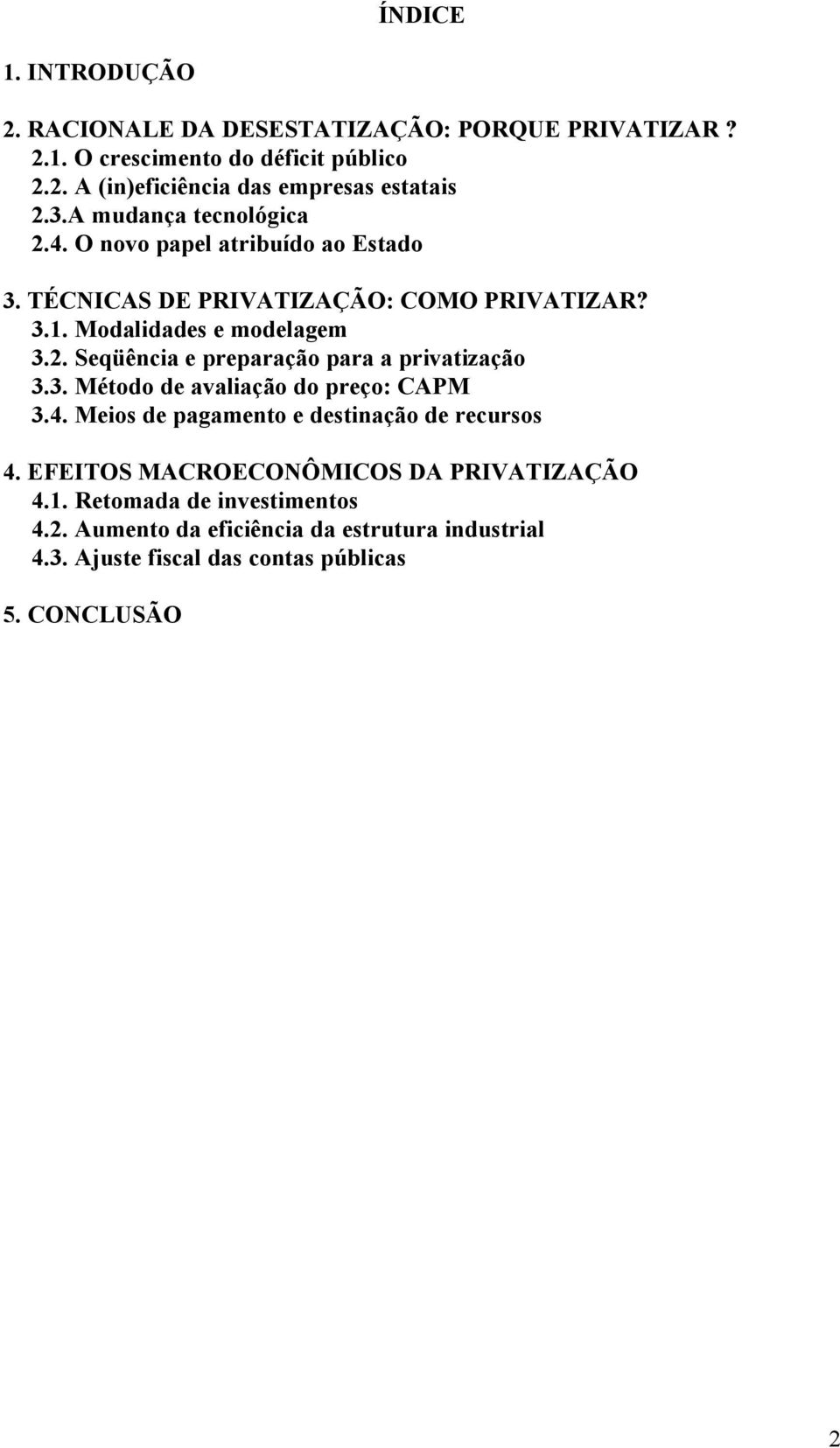 ÍNDICE

1. INTRODUÇÃO

2. RACIONALE DA DESESTATIZAÇÃO: PORQUE PRIVATIZAR ?
2.1. O crescimento do déficit público
2.2. A (in)eficiência das empresas estatais
2.3.A mudança tecnológica
2.4. O novo papel atribuído ao Estado

3. TÉCNICAS DE PRIVATIZAÇÃO: COMO PRIVATIZAR?
3.1. Modalidades e modelagem
3.2. Seqüência e preparação para a privatização
3.3. Método de avaliação do preço: CAPM
3.4. Meios de pagamento e destinação de recursos

4. EFEITOS MACROECONÔMICOS DA PRIVATIZAÇÃO
4.1. Retomada de investimentos
4.2. Aumento da eficiência da estrutura industrial
4.3. Ajuste fiscal das contas públicas

5. CONCLUSÃO

2